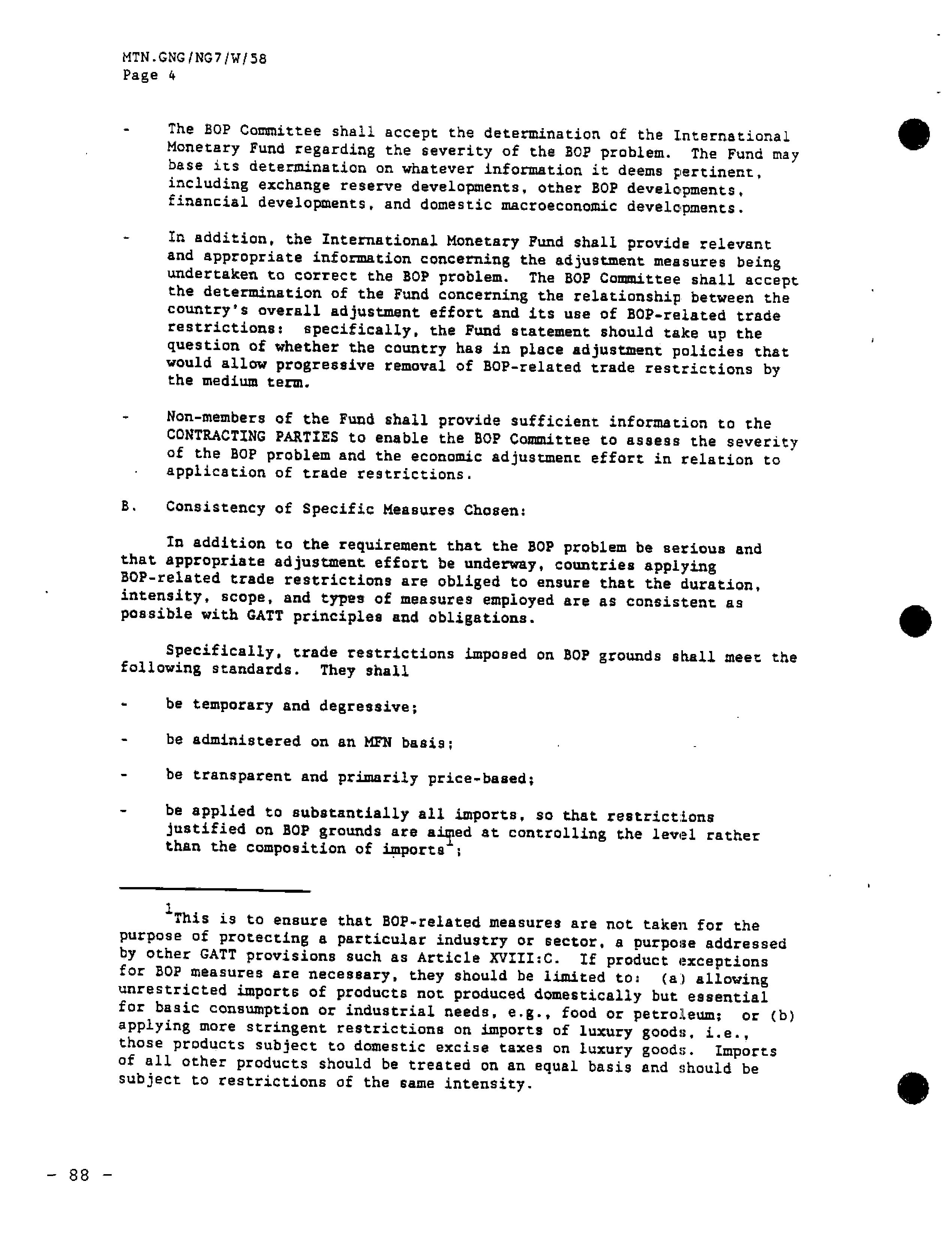 MTN.GNG/NG7/W/58
Page 4

- The BOP Committee shall accept the determination of the International Monetary Fund regarding the severity of the BOP problem. The Fund may base its determination on whatever information it deems pertinent, including exchange reserve developments, other BOP developments, financial developments, and domestic macroeconomic developments.

- In addition, the International Monetary Fund shall provide relevant and appropriate information concerning the adjustment measures being undertaken to correct the BOP problem. The BOP Committee shall accept the determination of the Fund concerning the relationship between the country's overall adjustment effort and its use of BOP-related trade restrictions: specifically, the Fund statement should take up the question of whether the country has in place adjustment policies that would allow progressive removal of BOP-related trade restrictions by the medium term.

- Non-members of the Fund shall provide sufficient information to the CONTRACTING PARTIES to enable the BOP Committee to assess the severity of the BOP problem and the economic adjustment effort in relation to application of trade restrictions.

B. Consistency of Specific Measures Chosen:

In addition to the requirement that the BOP problem be serious and that appropriate adjustment effort be underway, countries applying BOP-related trade restrictions are obliged to ensure that the duration, intensity, scope, and types of measures employed are as consistent as possible with GATT principles and obligations.

Specifically, trade restrictions imposed on BOP grounds shall meet the following standards. They shall

- be temporary and degressive;

- be administered on an MFN basis;

- be transparent and primarily price-based;

- be applied to substantially all imports, so that restrictions justified on BOP grounds are aimed at controlling the level rather than the composition of imports$^1$;

$^1$This is to ensure that BOP-related measures are not taken for the purpose of protecting a particular industry or sector, a purpose addressed by other GATT provisions such as Article XVIII:C. If product exceptions for BOP measures are necessary, they should be limited to: (a) allowing unrestricted imports of products not produced domestically but essential for basic consumption or industrial needs, e.g., food or petroleum; or (b) applying more stringent restrictions on imports of luxury goods, i.e., those products subject to domestic excise taxes on luxury goods. Imports of all other products should be treated on an equal basis and should be subject to restrictions of the same intensity.

- 88 -